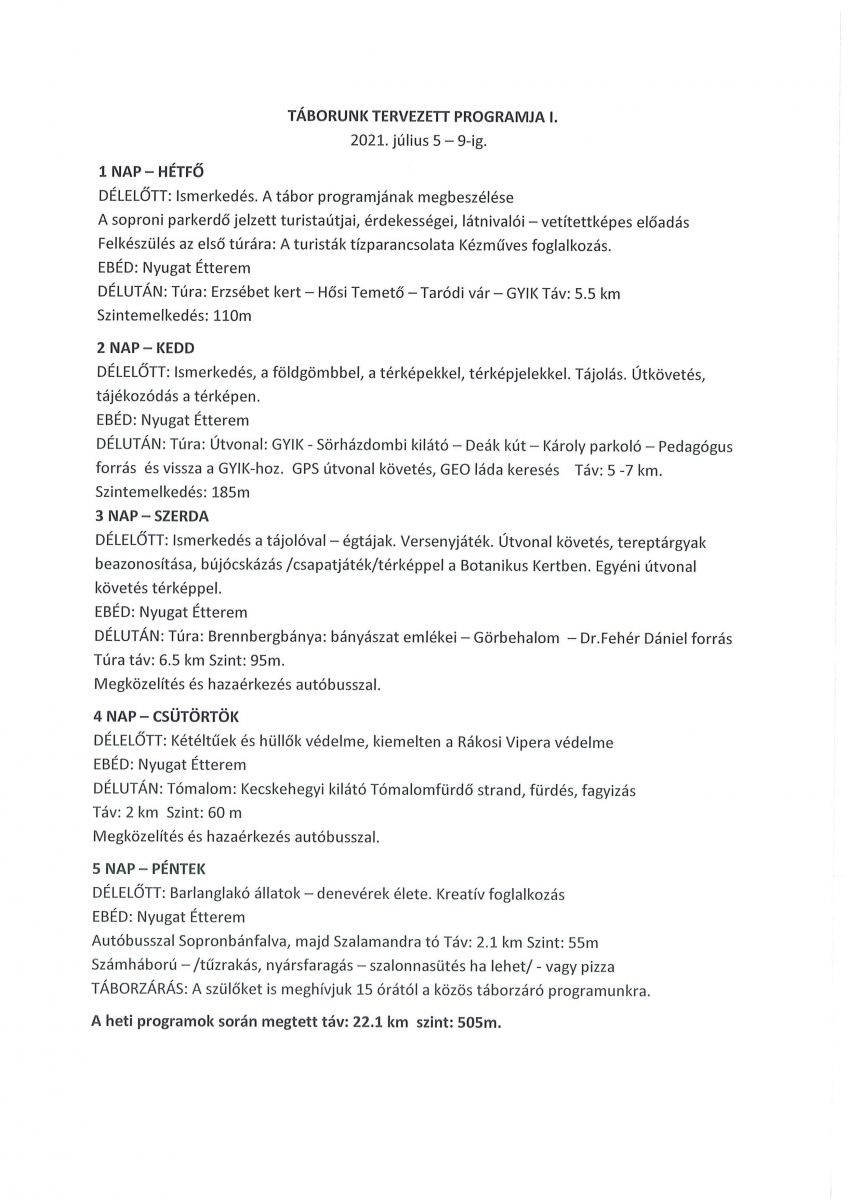 TÁBORUNK TERVEZETT PROGRAMJA I.
2021. július 5 – 9-ig.

1 NAP – HÉTFŐ
DÉLELŐTT: Ismerkedés. A tábor programjának megbeszélése
A soproni parkerdő jelzett turistaútjai, érdekességei, látnivalói – vetítettképes előadás
Felkészülés az első túrára: A turisták tízparancsolata Kézműves foglalkozás.
EBÉD: Nyugat Étterem
DÉLUTÁN: Túra: Erzsébet kert – Hősi Temető – Taródi vár – GYIK Táv: 5.5 km
Szintemelkedés: 110m

2 NAP – KEDD
DÉLELŐTT: Ismerkedés, a földgömbbel, a térképekkel, térképjelekkel. Tájolás. Útkövetés, tájékozódás a térképen.
EBÉD: Nyugat Étterem
DÉLUTÁN: Túra: Útvonal: GYIK - Sörházdombi kilátó – Deák kút – Károly parkoló – Pedagógus forrás és vissza a GYIK-hoz. GPS útvonal követés, GEO láda keresés Táv: 5 -7 km.
Szintemelkedés: 185m

3 NAP – SZERDA
DÉLELŐTT: Ismerkedés a tájolóval – égtájak. Versenyjáték. Útvonal követés, tereptárgyak beazonosítása, bújócskázás /csapatjáték/térképpel a Botanikus Kertben. Egyéni útvonal követés térképpel.
EBÉD: Nyugat Étterem
DÉLUTÁN: Túra: Brennbergbánya: bányászat emlékei – Görbehalom – Dr.Fehér Dániel forrás
Túra táv: 6.5 km Szint: 95m.
Megközelítés és hazaérkezés autóbusszal.

4 NAP – CSÜTÖRTÖK
DÉLELŐTT: Kétéltűek és hüllők védelme, kiemelten a Rákosi Vipera védelme
EBÉD: Nyugat Étterem
DÉLUTÁN: Tómalom: Kecskehegyi kilátó Tómalomfürdő strand, fürdés, fagyizás
Táv: 2 km Szint: 60 m
Megközelítés és hazaérkezés autóbusszal.

5 NAP – PÉNTEK
DÉLELŐTT: Barlanglakó állatok – denevérek élete. Kreatív foglalkozás
EBÉD: Nyugat Étterem
Autóbusszal Sopronbánfalva, majd Szalamandra tó Táv: 2.1 km Szint: 55m
Számháború – /tűzrakás, nyársfaragás – szalonnasütés ha lehet/ - vagy pizza
TÁBORZÁRÁS: A szülőket is meghívjuk 15 órától a közös táborzáró programunkra.

A heti programok során megtett táv: 22.1 km szint: 505m.